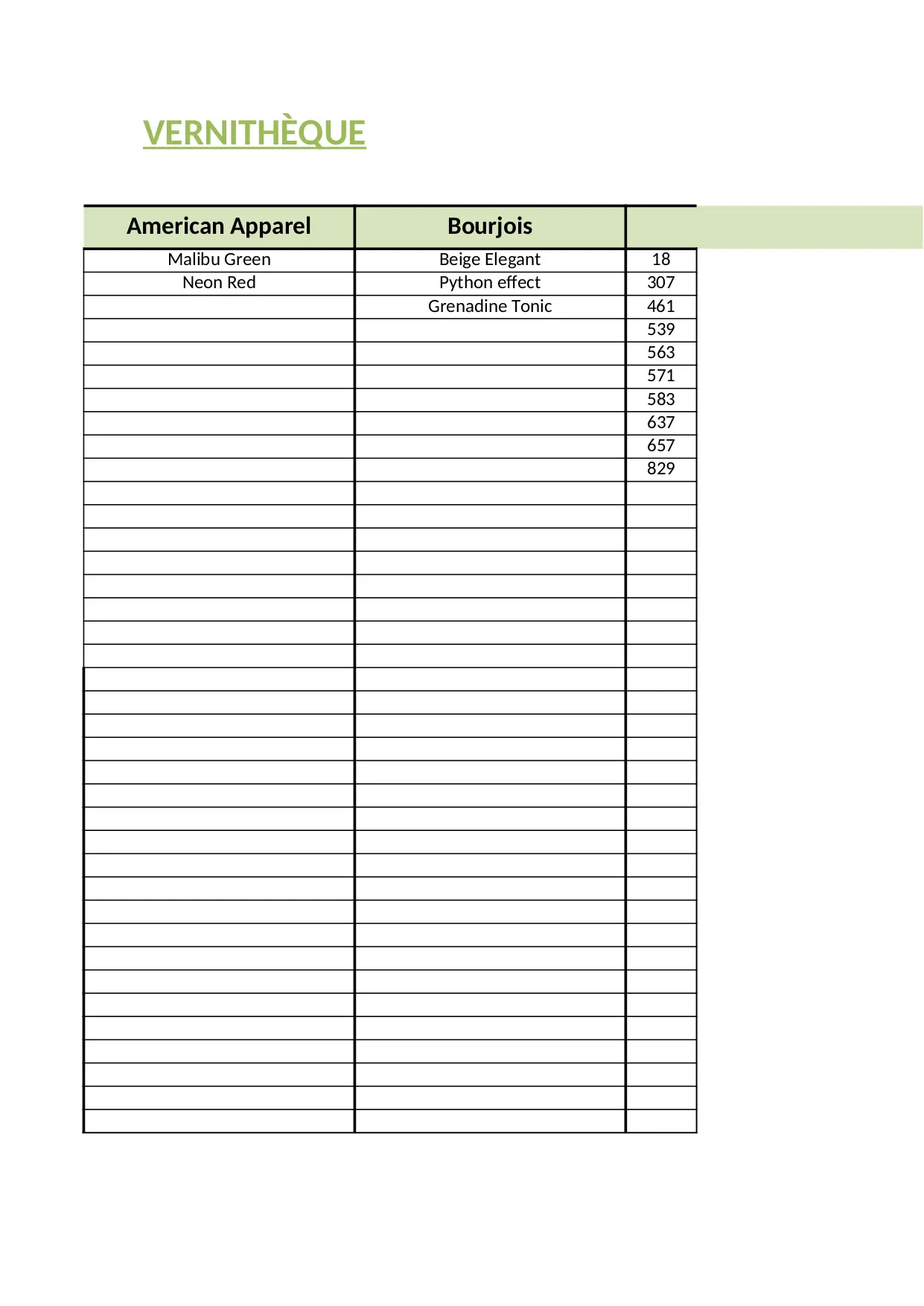 VERNITHÈQUE

| American Apparel | Bourjois | |
|---|---|---|
| Malibu Green | Beige Elegant | 18 |
| Neon Red | Python effect | 307 |
| | Grenadine Tonic | 461 |
| | | 539 |
| | | 563 |
| | | 571 |
| | | 583 |
| | | 637 |
| | | 657 |
| | | 829 |